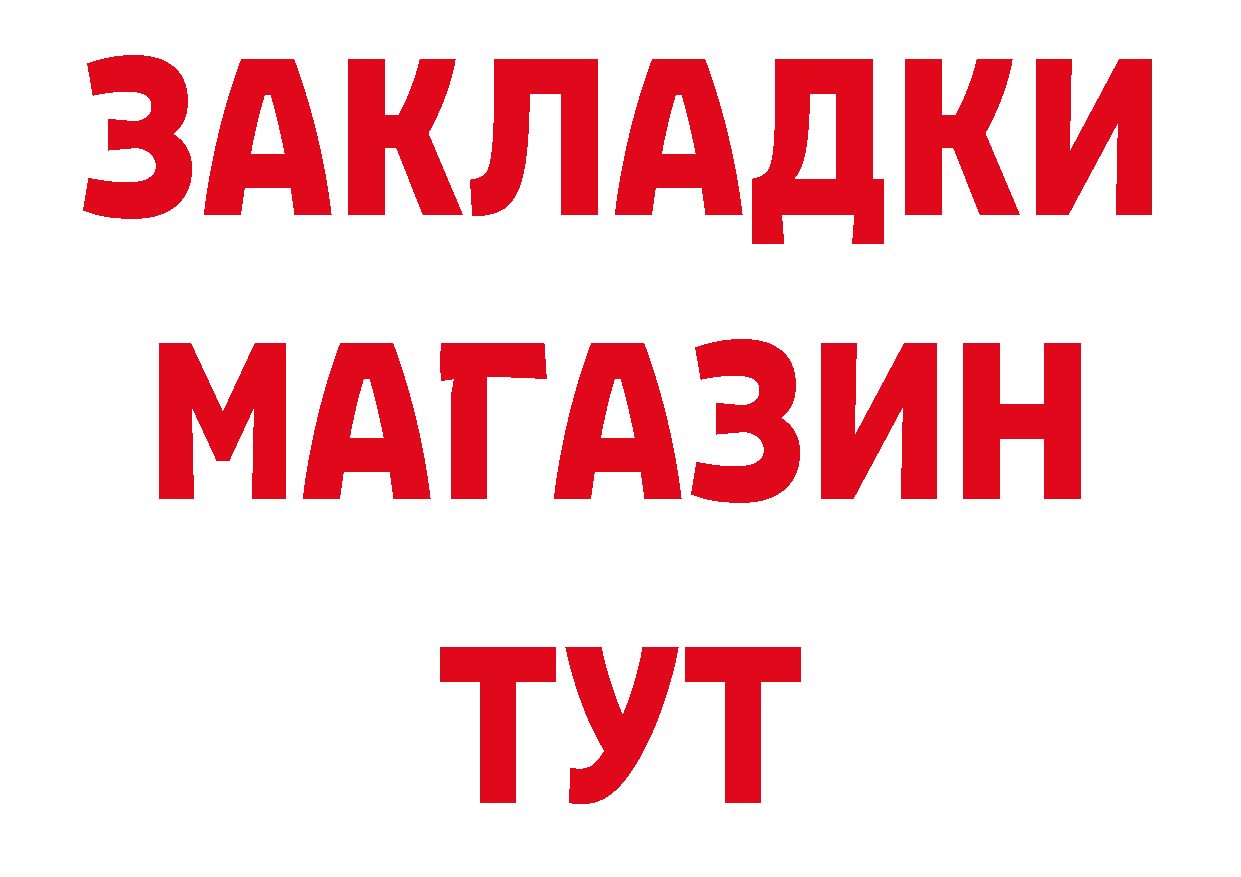 ЗАКЛАДКИ
МАГАЗИН
ТУТ